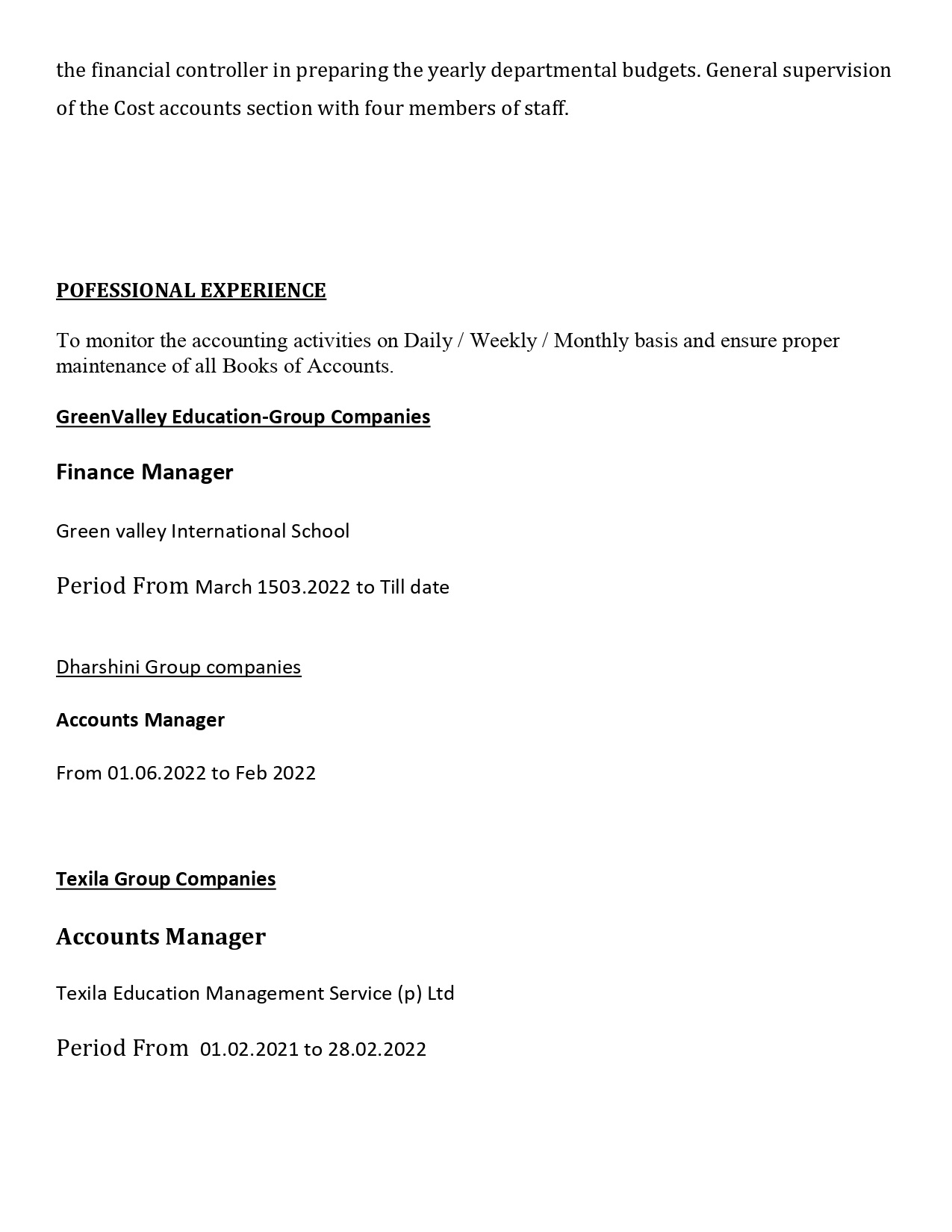 the financial controller in preparing the yearly departmental budgets. General supervision of the Cost accounts section with four members of staff.

POFESSIONAL EXPERIENCE

To monitor the accounting activities on Daily / Weekly / Monthly basis and ensure proper maintenance of all Books of Accounts.

GreenValley Education-Group Companies

Finance Manager

Green valley International School

Period From March 1503.2022 to Till date

Dharshini Group companies

Accounts Manager

From 01.06.2022 to Feb 2022

Texila Group Companies

Accounts Manager

Texila Education Management Service (p) Ltd

Period From 01.02.2021 to 28.02.2022